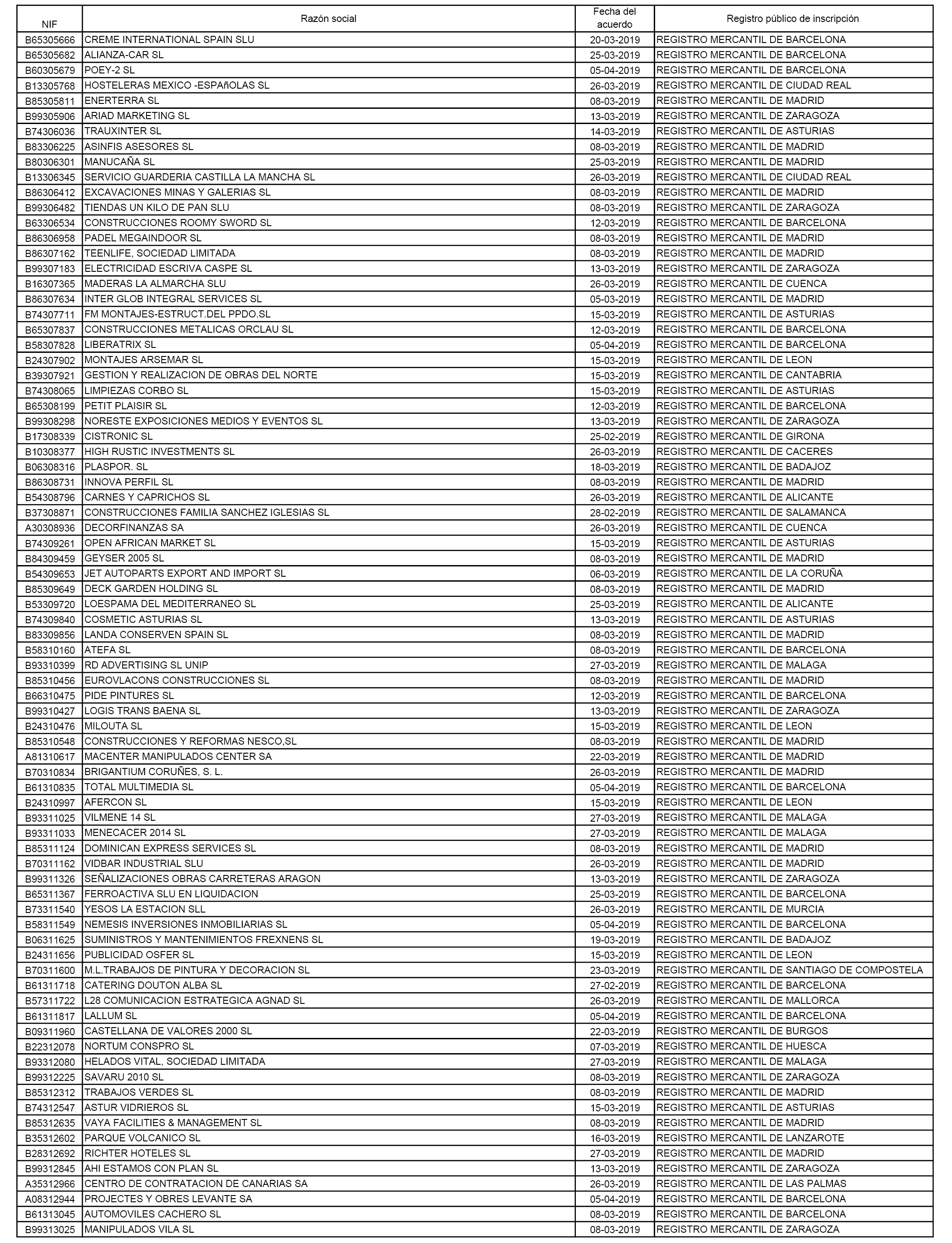 | NIF | Razón social | Fecha del acuerdo | Registro público de inscripción |
|---|---|---|---|
| B65305666 | CREME INTERNATIONAL SPAIN SLU | 20-03-2019 | REGISTRO MERCANTIL DE BARCELONA |
| B65305682 | ALIANZA-CAR SL | 25-03-2019 | REGISTRO MERCANTIL DE BARCELONA |
| B60305679 | POEY-2 SL | 05-04-2019 | REGISTRO MERCANTIL DE BARCELONA |
| B13305768 | HOSTELERAS MEXICO -ESPAñOLAS SL | 26-03-2019 | REGISTRO MERCANTIL DE CIUDAD REAL |
| B85305811 | ENERTERRA SL | 08-03-2019 | REGISTRO MERCANTIL DE MADRID |
| B99305906 | ARIAD MARKETING SL | 13-03-2019 | REGISTRO MERCANTIL DE ZARAGOZA |
| B74306036 | TRAUXINTER SL | 14-03-2019 | REGISTRO MERCANTIL DE ASTURIAS |
| B83306225 | ASINFIS ASESORES SL | 08-03-2019 | REGISTRO MERCANTIL DE MADRID |
| B80306301 | MANUCAÑA SL | 25-03-2019 | REGISTRO MERCANTIL DE MADRID |
| B13306345 | SERVICIO GUARDERIA CASTILLA LA MANCHA SL | 26-03-2019 | REGISTRO MERCANTIL DE CIUDAD REAL |
| B86306412 | EXCAVACIONES MINAS Y GALERIAS SL | 08-03-2019 | REGISTRO MERCANTIL DE MADRID |
| B99306482 | TIENDAS UN KILO DE PAN SLU | 08-03-2019 | REGISTRO MERCANTIL DE ZARAGOZA |
| B63306534 | CONSTRUCCIONES ROOMY SWORD SL | 12-03-2019 | REGISTRO MERCANTIL DE BARCELONA |
| B86306958 | PADEL MEGAINDOOR SL | 08-03-2019 | REGISTRO MERCANTIL DE MADRID |
| B86307162 | TEENLIFE, SOCIEDAD LIMITADA | 08-03-2019 | REGISTRO MERCANTIL DE MADRID |
| B99307183 | ELECTRICIDAD ESCRIVA CASPE SL | 13-03-2019 | REGISTRO MERCANTIL DE ZARAGOZA |
| B16307365 | MADERAS LA ALMARCHA SLU | 26-03-2019 | REGISTRO MERCANTIL DE CUENCA |
| B86307634 | INTER GLOB INTEGRAL SERVICES SL | 05-03-2019 | REGISTRO MERCANTIL DE MADRID |
| B74307711 | FM MONTAJES-ESTRUCT.DEL PPDO.SL | 15-03-2019 | REGISTRO MERCANTIL DE ASTURIAS |
| B65307837 | CONSTRUCCIONES METALICAS ORCLAU SL | 12-03-2019 | REGISTRO MERCANTIL DE BARCELONA |
| B58307828 | LIBERATRIX SL | 05-04-2019 | REGISTRO MERCANTIL DE BARCELONA |
| B24307902 | MONTAJES ARSEMAR SL | 15-03-2019 | REGISTRO MERCANTIL DE LEON |
| B39307921 | GESTION Y REALIZACION DE OBRAS DEL NORTE | 15-03-2019 | REGISTRO MERCANTIL DE CANTABRIA |
| B74308065 | LIMPIEZAS CORBO SL | 15-03-2019 | REGISTRO MERCANTIL DE ASTURIAS |
| B65308199 | PETIT PLAISIR SL | 12-03-2019 | REGISTRO MERCANTIL DE BARCELONA |
| B99308298 | NORESTE EXPOSICIONES MEDIOS Y EVENTOS SL | 13-03-2019 | REGISTRO MERCANTIL DE ZARAGOZA |
| B17308339 | CISTRONIC SL | 25-02-2019 | REGISTRO MERCANTIL DE GIRONA |
| B10308377 | HIGH RUSTIC INVESTMENTS SL | 26-03-2019 | REGISTRO MERCANTIL DE CACERES |
| B06308316 | PLASPOR. SL | 18-03-2019 | REGISTRO MERCANTIL DE BADAJOZ |
| B86308731 | INNOVA PERFIL SL | 08-03-2019 | REGISTRO MERCANTIL DE MADRID |
| B54308796 | CARNES Y CAPRICHOS SL | 26-03-2019 | REGISTRO MERCANTIL DE ALICANTE |
| B37308871 | CONSTRUCCIONES FAMILIA SANCHEZ IGLESIAS SL | 28-02-2019 | REGISTRO MERCANTIL DE SALAMANCA |
| A30308936 | DECORFINANZAS SA | 26-03-2019 | REGISTRO MERCANTIL DE CUENCA |
| B74309261 | OPEN AFRICAN MARKET SL | 15-03-2019 | REGISTRO MERCANTIL DE ASTURIAS |
| B84309459 | GEYSER 2005 SL | 08-03-2019 | REGISTRO MERCANTIL DE MADRID |
| B54309653 | JET AUTOPARTS EXPORT AND IMPORT SL | 06-03-2019 | REGISTRO MERCANTIL DE LA CORUÑA |
| B85309649 | DECK GARDEN HOLDING SL | 08-03-2019 | REGISTRO MERCANTIL DE MADRID |
| B53309720 | LOESPAMA DEL MEDITERRANEO SL | 25-03-2019 | REGISTRO MERCANTIL DE ALICANTE |
| B74309840 | COSMETIC ASTURIAS SL | 13-03-2019 | REGISTRO MERCANTIL DE ASTURIAS |
| B83309856 | LANDA CONSERVEN SPAIN SL | 08-03-2019 | REGISTRO MERCANTIL DE MADRID |
| B58310160 | ATEFA SL | 08-03-2019 | REGISTRO MERCANTIL DE BARCELONA |
| B93310399 | RD ADVERTISING SL UNIP | 27-03-2019 | REGISTRO MERCANTIL DE MALAGA |
| B85310456 | EUROVLACONS CONSTRUCCIONES SL | 08-03-2019 | REGISTRO MERCANTIL DE MADRID |
| B66310475 | PIDE PINTURES SL | 12-03-2019 | REGISTRO MERCANTIL DE BARCELONA |
| B99310427 | LOGIS TRANS BAENA SL | 13-03-2019 | REGISTRO MERCANTIL DE ZARAGOZA |
| B24310476 | MILOUTA SL | 15-03-2019 | REGISTRO MERCANTIL DE LEON |
| B85310548 | CONSTRUCCIONES Y REFORMAS NESCO,SL | 08-03-2019 | REGISTRO MERCANTIL DE MADRID |
| A81310617 | MACENTER MANIPULADOS CENTER SA | 22-03-2019 | REGISTRO MERCANTIL DE MADRID |
| B70310834 | BRIGANTIUM CORUÑES, S. L. | 26-03-2019 | REGISTRO MERCANTIL DE MADRID |
| B61310835 | TOTAL MULTIMEDIA SL | 05-04-2019 | REGISTRO MERCANTIL DE BARCELONA |
| B24310997 | AFERCON SL | 15-03-2019 | REGISTRO MERCANTIL DE LEON |
| B93311025 | VILMENE 14 SL | 27-03-2019 | REGISTRO MERCANTIL DE MALAGA |
| B93311033 | MENECACER 2014 SL | 27-03-2019 | REGISTRO MERCANTIL DE MALAGA |
| B85311124 | DOMINICAN EXPRESS SERVICES SL | 08-03-2019 | REGISTRO MERCANTIL DE MADRID |
| B70311162 | VIDBAR INDUSTRIAL SLU | 26-03-2019 | REGISTRO MERCANTIL DE MADRID |
| B99311326 | SEÑALIZACIONES OBRAS CARRETERAS ARAGON | 13-03-2019 | REGISTRO MERCANTIL DE ZARAGOZA |
| B65311367 | FERROACTIVA SLU EN LIQUIDACION | 25-03-2019 | REGISTRO MERCANTIL DE BARCELONA |
| B73311540 | YESOS LA ESTACION SLL | 26-03-2019 | REGISTRO MERCANTIL DE MURCIA |
| B58311549 | NEMESIS INVERSIONES INMOBILIARIAS SL | 05-04-2019 | REGISTRO MERCANTIL DE BARCELONA |
| B06311625 | SUMINISTROS Y MANTENIMIENTOS FREXNENS SL | 19-03-2019 | REGISTRO MERCANTIL DE BADAJOZ |
| B24311656 | PUBLICIDAD OSFER SL | 15-03-2019 | REGISTRO MERCANTIL DE LEON |
| B70311600 | M.L.TRABAJOS DE PINTURA Y DECORACION SL | 23-03-2019 | REGISTRO MERCANTIL DE SANTIAGO DE COMPOSTELA |
| B61311718 | CATERING DOUTON ALBA SL | 27-02-2019 | REGISTRO MERCANTIL DE BARCELONA |
| B57311722 | L28 COMUNICACION ESTRATEGICA AGNAD SL | 26-03-2019 | REGISTRO MERCANTIL DE MALLORCA |
| B61311817 | LALLUM SL | 05-04-2019 | REGISTRO MERCANTIL DE BARCELONA |
| B09311960 | CASTELLANA DE VALORES 2000 SL | 22-03-2019 | REGISTRO MERCANTIL DE BURGOS |
| B22312078 | NORTUM CONSPRO SL | 07-03-2019 | REGISTRO MERCANTIL DE HUESCA |
| B93312080 | HELADOS VITAL, SOCIEDAD LIMITADA | 27-03-2019 | REGISTRO MERCANTIL DE MALAGA |
| B99312225 | SAVARU 2010 SL | 08-03-2019 | REGISTRO MERCANTIL DE ZARAGOZA |
| B85312312 | TRABAJOS VERDES SL | 08-03-2019 | REGISTRO MERCANTIL DE MADRID |
| B74312547 | ASTUR VIDRIEROS SL | 15-03-2019 | REGISTRO MERCANTIL DE ASTURIAS |
| B85312635 | VAYA FACILITIES & MANAGEMENT SL | 08-03-2019 | REGISTRO MERCANTIL DE MADRID |
| B35312602 | PARQUE VOLCANICO SL | 16-03-2019 | REGISTRO MERCANTIL DE LANZAROTE |
| B28312692 | RICHTER HOTELES SL | 27-03-2019 | REGISTRO MERCANTIL DE MADRID |
| B99312845 | AHI ESTAMOS CON PLAN SL | 13-03-2019 | REGISTRO MERCANTIL DE ZARAGOZA |
| A35312966 | CENTRO DE CONTRATACION DE CANARIAS SA | 26-03-2019 | REGISTRO MERCANTIL DE LAS PALMAS |
| A08312944 | PROJECTES Y OBRES LEVANTE SA | 05-04-2019 | REGISTRO MERCANTIL DE BARCELONA |
| B61313045 | AUTOMOVILES CACHERO SL | 08-03-2019 | REGISTRO MERCANTIL DE BARCELONA |
| B99313025 | MANIPULADOS VILA SL | 08-03-2019 | REGISTRO MERCANTIL DE ZARAGOZA |